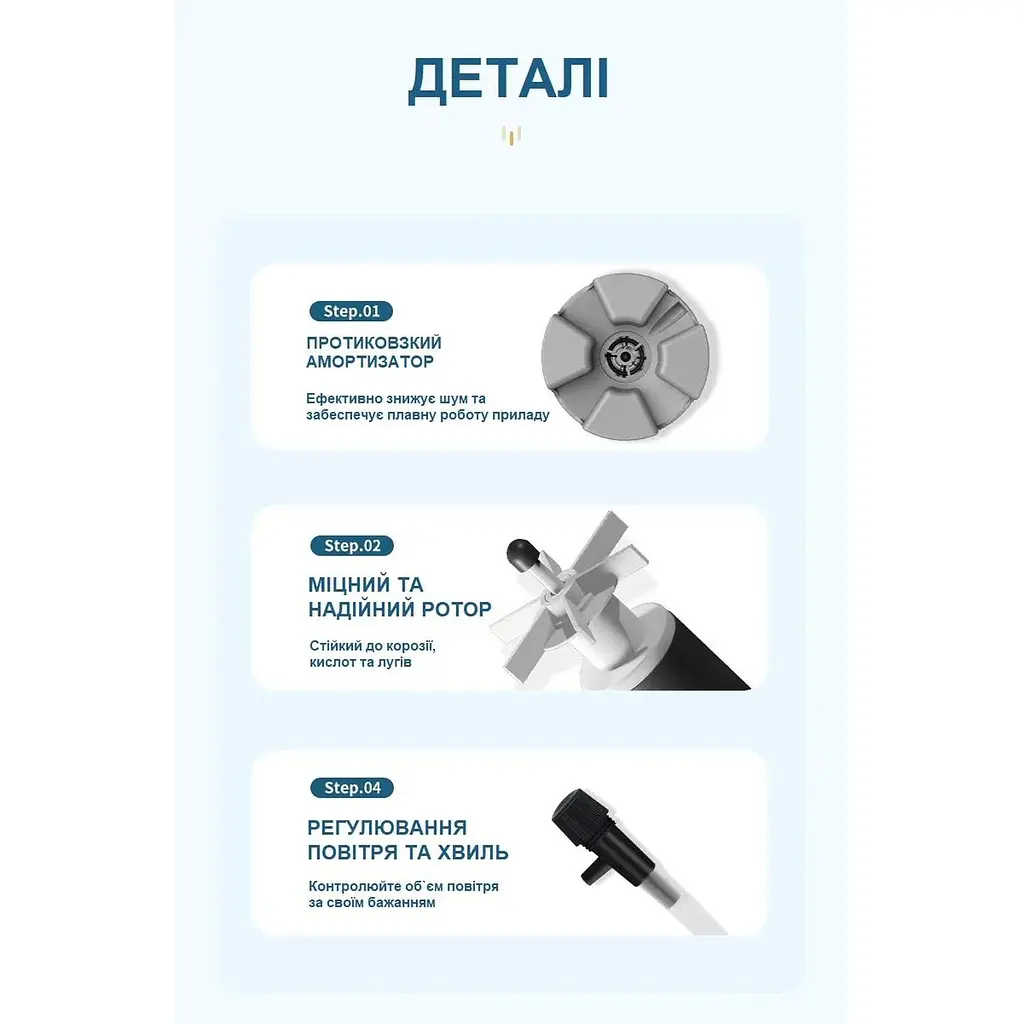 ДЕТАЛІ

Step.01

ПРОТИКОВЗКИЙ АМОРТИЗАТОР

Ефективно знижує шум та забеспечує плавну роботу приладу

Step.02

МІЦНИЙ ТА НАДІЙНИЙ РОТОР

Стійкий до корозії, кислот та лугів

Step.04

РЕГУЛЮВАННЯ ПОВІТРЯ ТА ХВИЛЬ

Контролюйте об`єм повітря за своїм бажанням